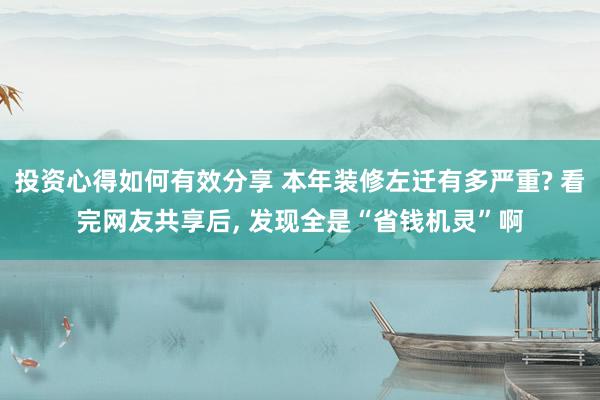 投资心得如何有效分享 本年装修左迁有多严重? 看完网友共享后, 发现全是“省钱机灵”啊